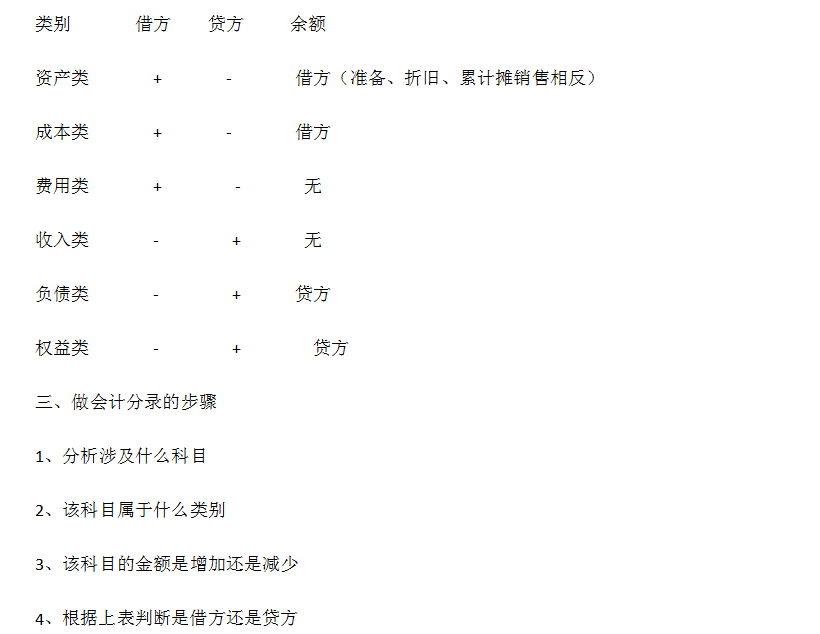 | 类别 | 借方 | 贷方 | 余额 |
|---|---|---|---|
| 资产类 | + | - | 借方（准备、折旧、累计摊销售相反） |
| 成本类 | + | - | 借方 |
| 费用类 | + | - | 无 |
| 收入类 | - | + | 无 |
| 负债类 | - | + | 贷方 |
| 权益类 | - | + | 贷方 |

三、做会计分录的步骤

1、分析涉及什么科目

2、该科目属于什么类别

3、该科目的金额是增加还是减少

4、根据上表判断是借方还是贷方